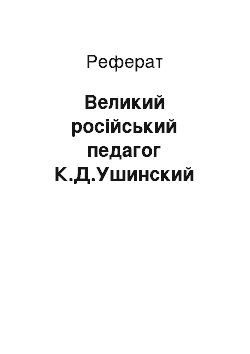 Реферат

Великий російський педагог К.Д.Ушинский